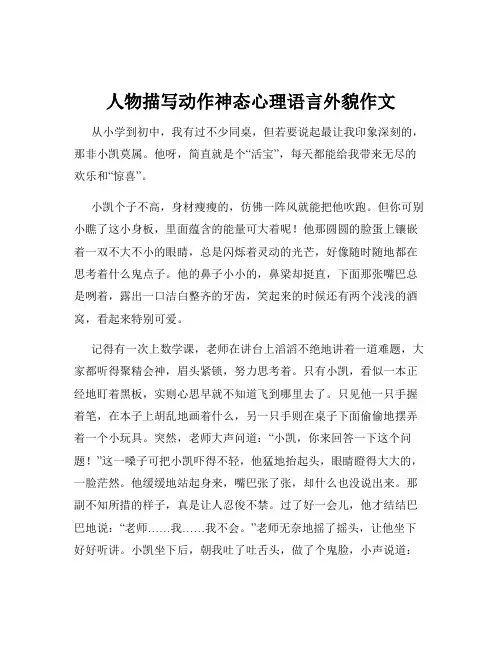 人物描写动作神态心理语言外貌作文

从小学到初中，我有过不少同桌，但若要说起最让我印象深刻的，那非小凯莫属。他呀，简直就是个“活宝”，每天都能给我带来无尽的欢乐和“惊喜”。

小凯个子不高，身材瘦瘦的，仿佛一阵风就能把他吹跑。但你可别小瞧了这小身板，里面蕴含的能量可大着呢！他那圆圆的脸蛋上镶嵌着一双不大不小的眼睛，总是闪烁着灵动的光芒，好像随时随地都在思考着什么鬼点子。他的鼻子小小的，鼻梁却挺直，下面那张嘴巴总是咧着，露出一口洁白整齐的牙齿，笑起来的时候还有两个浅浅的酒窝，看起来特别可爱。

记得有一次上数学课，老师在讲台上滔滔不绝地讲着一道难题，大家都听得聚精会神，眉头紧锁，努力思考着。只有小凯，看似一本正经地盯着黑板，实则心思早就不知道飞到哪里去了。只见他一只手握着笔，在本子上胡乱地画着什么，另一只手则在桌子下面偷偷地摆弄着一个小玩具。突然，老师大声问道：“小凯，你来回答一下这个问题！”这一嗓子可把小凯吓得不轻，他猛地抬起头，眼睛瞪得大大的，一脸茫然。他缓缓地站起身来，嘴巴张了张，却什么也没说出来。那副不知所措的样子，真是让人忍俊不禁。过了好一会儿，他才结结巴巴地说：“老师……我……我不会。”老师无奈地摇了摇头，让他坐下好好听讲。小凯坐下后，朝我吐了吐舌头，做了个鬼脸，小声说道：